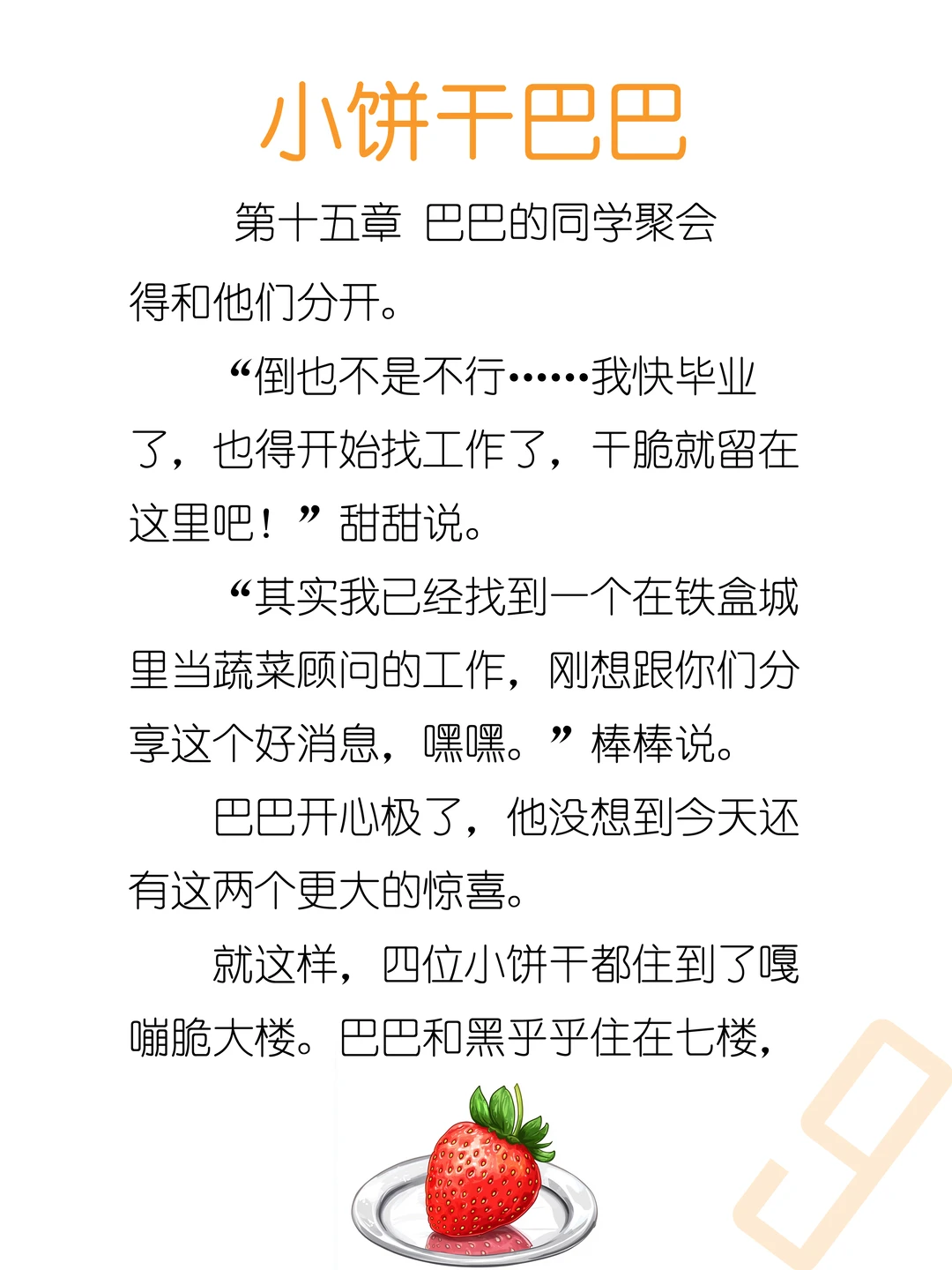 小饼干巴巴

第十五章 巴巴的同学聚会

得和他们分开。

“倒也不是不行……我快毕业了，也得开始找工作了，干脆就留在这里吧！”甜甜说。

“其实我已经找到一个在铁盒城里当蔬菜顾问的工作，刚想跟你们分享这个好消息，嘿嘿。”棒棒说。

巴巴开心极了，他没想到今天还有这两个更大的惊喜。

就这样，四位小饼干都住到了嘎嘣脆大楼。巴巴和黑乎乎住在七楼，